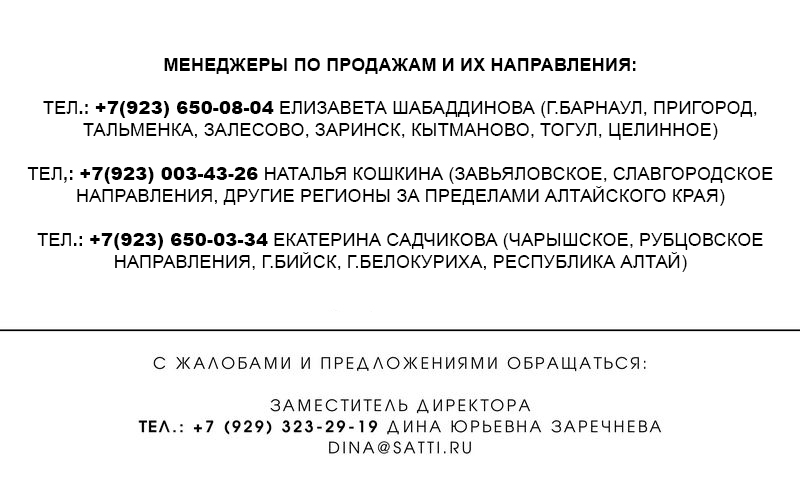 МЕНЕДЖЕРЫ ПО ПРОДАЖАМ И ИХ НАПРАВЛЕНИЯ:

ТЕЛ.: +7(923) 650-08-04 ЕЛИЗАВЕТА ШАБАДДИНОВА (Г.БАРНАУЛ, ПРИГОРОД, ТАЛЬМЕНКА, ЗАЛЕСОВО, ЗАРИНСК, КЫТМАНОВО, ТОГУЛ, ЦЕЛИННОЕ)

ТЕЛ,: +7(923) 003-43-26 НАТАЛЬЯ КОШКИНА (ЗАВЬЯЛОВСКОЕ, СЛАВГОРОДСКОЕ НАПРАВЛЕНИЯ, ДРУГИЕ РЕГИОНЫ ЗА ПРЕДЕЛАМИ АЛТАЙСКОГО КРАЯ)

ТЕЛ.: +7(923) 650-03-34 ЕКАТЕРИНА САДЧИКОВА (ЧАРЫШСКОЕ, РУБЦОВСКОЕ НАПРАВЛЕНИЯ, Г.БИЙСК, Г.БЕЛОКУРИХА, РЕСПУБЛИКА АЛТАЙ)

С ЖАЛОБАМИ И ПРЕДЛОЖЕНИЯМИ ОБРАЩАТЬСЯ:

ЗАМЕСТИТЕЛЬ ДИРЕКТОРА
ТЕЛ.: +7 (929) 323-29-19 ДИНА ЮРЬЕВНА ЗАРЕЧНЕВА
DINA@SATTI.RU